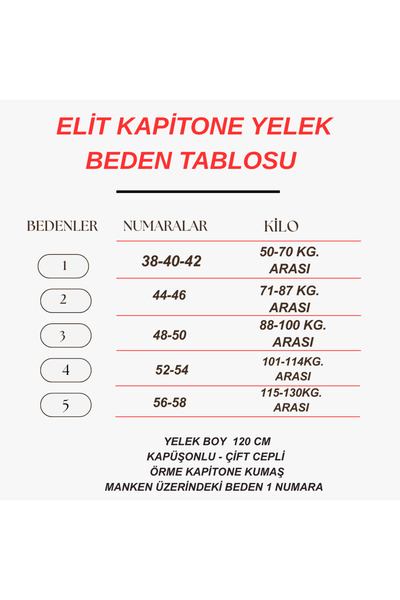 ELİT KAPİTONE YELEK BEDEN TABLOSU

| BEDENLER | NUMARALAR | KİLO |
|---|---|---|
| 1 | 38-40-42 | 50-70 KG. ARASI |
| 2 | 44-46 | 71-87 KG. ARASI |
| 3 | 48-50 | 88-100 KG. ARASI |
| 4 | 52-54 | 101-114KG. ARASI |
| 5 | 56-58 | 115-130KG. ARASI |

YELEK BOY 120 CM
KAPÜŞONLU - ÇİFT CEPLİ
ÖRME KAPİTONE KUMAŞ
MANKEN ÜZERİNDEKİ BEDEN 1 NUMARA